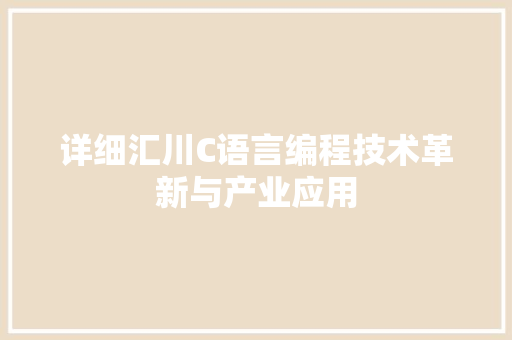 详细汇川C语言编程技术革新与产业应用